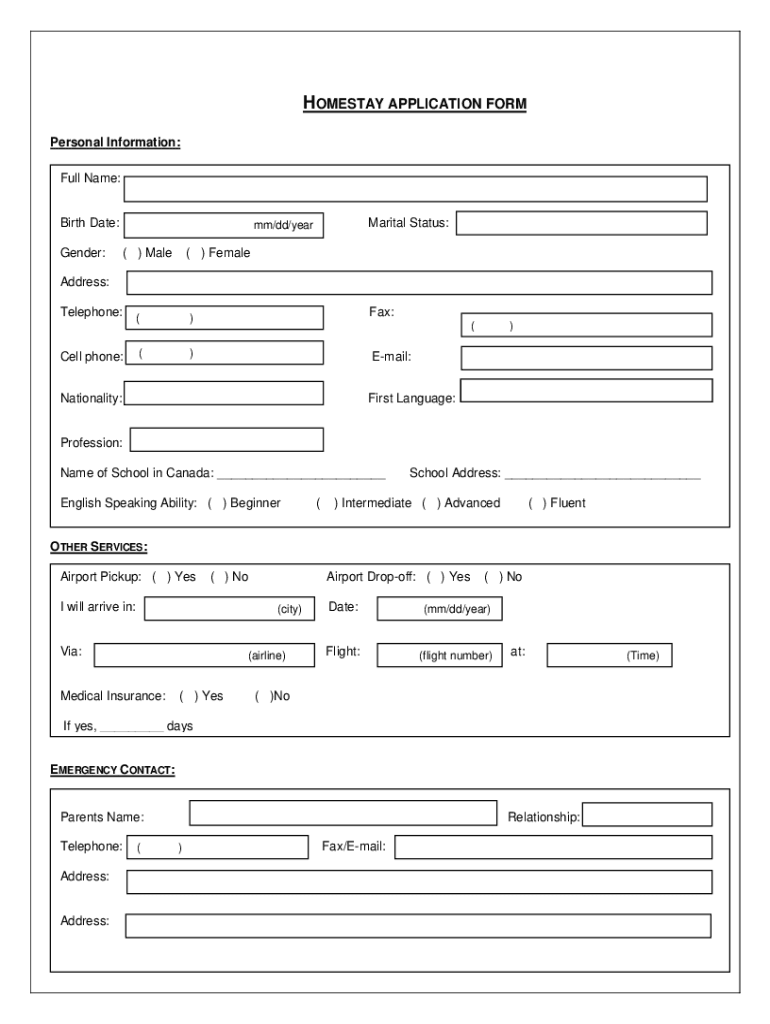 HOMESTAY APPLICATION FORM

Personal Information:

Full Name:

Birth Date: mm/dd/year Marital Status:

Gender: ( ) Male ( ) Female

Address:

Telephone: ( ) Fax: ( )

Cell phone: ( ) E-mail:

Nationality: First Language:

Profession:

Name of School in Canada: ________________________ School Address: ____________________________

English Speaking Ability: ( ) Beginner ( ) Intermediate ( ) Advanced ( ) Fluent

OTHER SERVICES:

Airport Pickup: ( ) Yes ( ) No Airport Drop-off: ( ) Yes ( ) No

I will arrive in: (city) Date: (mm/dd/year)

Via: (airline) Flight: (flight number) at: (Time)

Medical Insurance: ( ) Yes ( )No

If yes, _________ days

EMERGENCY CONTACT:

Parents Name: Relationship:

Telephone: ( ) Fax/E-mail:

Address:

Address: